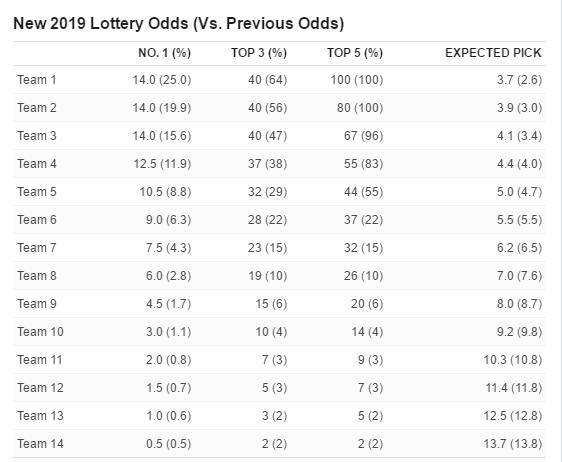 New 2019 Lottery Odds (Vs. Previous Odds)

| | NO. 1 (%) | TOP 3 (%) | TOP 5 (%) | EXPECTED PICK |
|---|---|---|---|---|
| Team 1 | 14.0 (25.0) | 40 (64) | 100 (100) | 3.7 (2.6) |
| Team 2 | 14.0 (19.9) | 40 (56) | 80 (100) | 3.9 (3.0) |
| Team 3 | 14.0 (15.6) | 40 (47) | 67 (96) | 4.1 (3.4) |
| Team 4 | 12.5 (11.9) | 37 (38) | 55 (83) | 4.4 (4.0) |
| Team 5 | 10.5 (8.8) | 32 (29) | 44 (55) | 5.0 (4.7) |
| Team 6 | 9.0 (6.3) | 28 (22) | 37 (22) | 5.5 (5.5) |
| Team 7 | 7.5 (4.3) | 23 (15) | 32 (15) | 6.2 (6.5) |
| Team 8 | 6.0 (2.8) | 19 (10) | 26 (10) | 7.0 (7.6) |
| Team 9 | 4.5 (1.7) | 15 (6) | 20 (6) | 8.0 (8.7) |
| Team 10 | 3.0 (1.1) | 10 (4) | 14 (4) | 9.2 (9.8) |
| Team 11 | 2.0 (0.8) | 7 (3) | 9 (3) | 10.3 (10.8) |
| Team 12 | 1.5 (0.7) | 5 (3) | 7 (3) | 11.4 (11.8) |
| Team 13 | 1.0 (0.6) | 3 (2) | 5 (2) | 12.5 (12.8) |
| Team 14 | 0.5 (0.5) | 2 (2) | 2 (2) | 13.7 (13.8) |